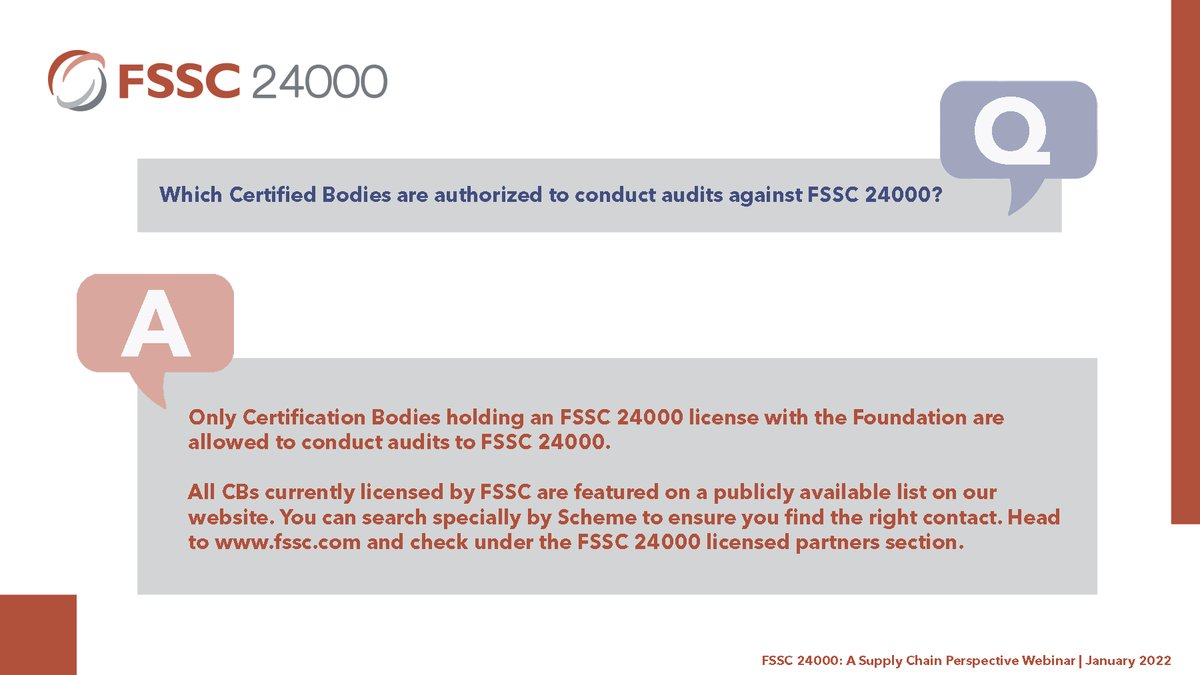 FSSC 24000

Q

Which Certified Bodies are authorized to conduct audits against FSSC 24000?

A

Only Certification Bodies holding an FSSC 24000 license with the Foundation are allowed to conduct audits to FSSC 24000.

All CBs currently licensed by FSSC are featured on a publicly available list on our website. You can search specially by Scheme to ensure you find the right contact. Head to www.fssc.com and check under the FSSC 24000 licensed partners section.

FSSC 24000: A Supply Chain Perspective Webinar | January 2022